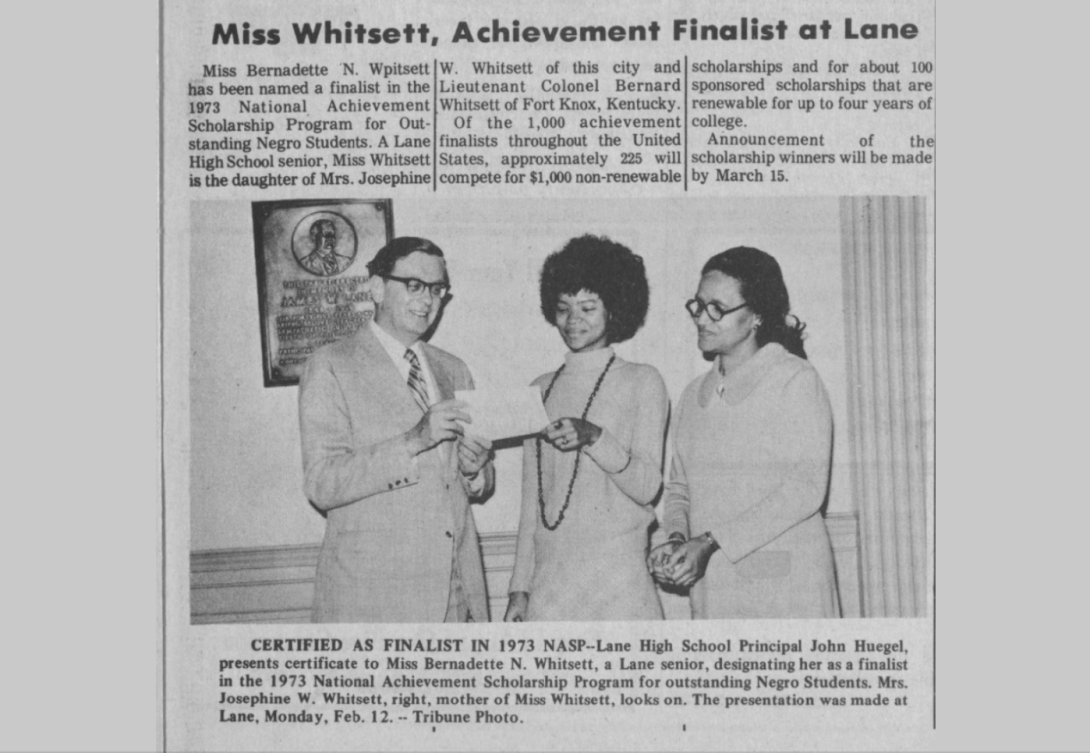 Miss Whitsett, Achievement Finalist at Lane

Miss Bernadette N. Wpitsett has been named a finalist in the 1973 National Achievement Scholarship Program for Outstanding Negro Students. A Lane High School senior, Miss Whitsett is the daughter of Mrs. Josephine W. Whitsett of this city and Lieutenant Colonel Bernard Whitsett of Fort Knox, Kentucky.

Of the 1,000 achievement finalists throughout the United States, approximately 225 will compete for $1,000 non-renewable scholarships and for about 100 sponsored scholarships that are renewable for up to four years of college.

Announcement of the scholarship winners will be made by March 15.

CERTIFIED AS FINALIST IN 1973 NASP--Lane High School Principal John Huegel, presents certificate to Miss Bernadette N. Whitsett, a Lane senior, designating her as a finalist in the 1973 National Achievement Scholarship Program for outstanding Negro Students. Mrs. Josephine W. Whitsett, right, mother of Miss Whitsett, looks on. The presentation was made at Lane, Monday, Feb. 12. -- Tribune Photo.